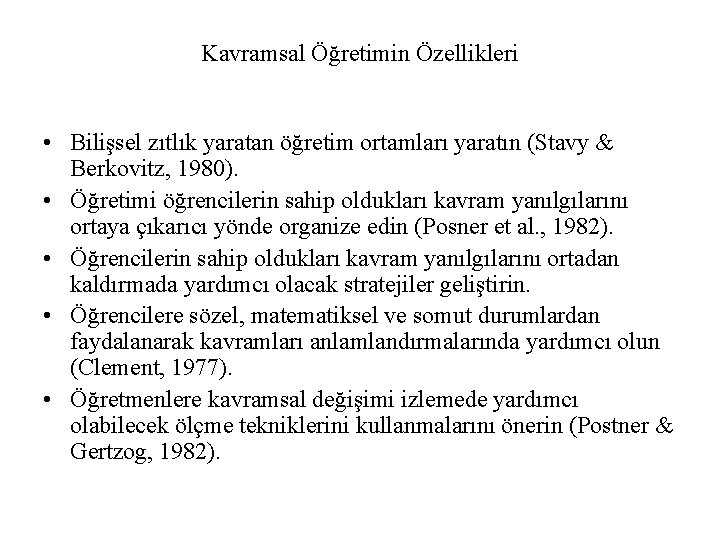 Kavramsal Öğretimin Özellikleri

• Bilişsel zıtlık yaratan öğretim ortamları yaratın (Stavy & Berkovitz, 1980).
• Öğretimi öğrencilerin sahip oldukları kavram yanılgılarını ortaya çıkarıcı yönde organize edin (Posner et al., 1982).
• Öğrencilerin sahip oldukları kavram yanılgılarını ortadan kaldırmada yardımcı olacak stratejiler geliştirin.
• Öğrencilere sözel, matematiksel ve somut durumlardan faydalanarak kavramları anlamlandırmalarında yardımcı olun (Clement, 1977).
• Öğretmenlere kavramsal değişimi izlemede yardımcı olabilecek ölçme tekniklerini kullanmalarını önerin (Postner & Gertzog, 1982).